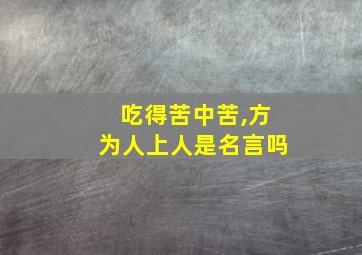 吃得苦中苦,方为人上人是名言吗